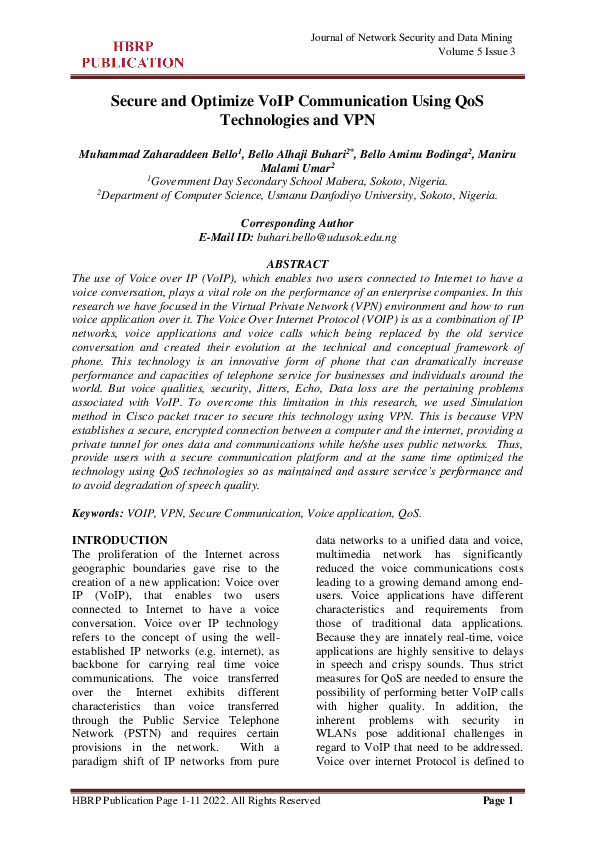 HBRP PUBLICATION

Journal of Network Security and Data Mining
Volume 5 Issue 3

Secure and Optimize VoIP Communication Using QoS Technologies and VPN

Muhammad Zaharaddeen Bello$^1$, Bello Alhaji Buhari$^{2*}$, Bello Aminu Bodinga$^2$, Maniru Malami Umar$^2$
$^1$Government Day Secondary School Mabera, Sokoto, Nigeria.
$^2$Department of Computer Science, Usmanu Danfodiyo University, Sokoto, Nigeria.

Corresponding Author
E-Mail ID: buhari.bello@udusok.edu.ng

ABSTRACT
The use of Voice over IP (VoIP), which enables two users connected to Internet to have a voice conversation, plays a vital role on the performance of an enterprise companies. In this research we have focused in the Virtual Private Network (VPN) environment and how to run voice application over it. The Voice Over Internet Protocol (VOIP) is as a combination of IP networks, voice applications and voice calls which being replaced by the old service conversation and created their evolution at the technical and conceptual framework of phone. This technology is an innovative form of phone that can dramatically increase performance and capacities of telephone service for businesses and individuals around the world. But voice qualities, security, Jitters, Echo, Data loss are the pertaining problems associated with VoIP. To overcome this limitation in this research, we used Simulation method in Cisco packet tracer to secure this technology using VPN. This is because VPN establishes a secure, encrypted connection between a computer and the internet, providing a private tunnel for ones data and communications while he/she uses public networks. Thus, provide users with a secure communication platform and at the same time optimized the technology using QoS technologies so as maintained and assure service's performance and to avoid degradation of speech quality.

Keywords: VOIP, VPN, Secure Communication, Voice application, QoS.

INTRODUCTION
The proliferation of the Internet across geographic boundaries gave rise to the creation of a new application: Voice over IP (VoIP), that enables two users connected to Internet to have a voice conversation. Voice over IP technology refers to the concept of using the well-established IP networks (e.g. internet), as backbone for carrying real time voice communications. The voice transferred over the Internet exhibits different characteristics than voice transferred through the Public Service Telephone Network (PSTN) and requires certain provisions in the network. With a paradigm shift of IP networks from pure data networks to a unified data and voice, multimedia network has significantly reduced the voice communications costs leading to a growing demand among end-users. Voice applications have different characteristics and requirements from those of traditional data applications. Because they are innately real-time, voice applications are highly sensitive to delays in speech and crispy sounds. Thus strict measures for QoS are needed to ensure the possibility of performing better VoIP calls with higher quality. In addition, the inherent problems with security in WLANs pose additional challenges in regard to VoIP that need to be addressed. Voice over internet Protocol is defined to

HBRP Publication Page 1-11 2022. All Rights Reserved
Page 1